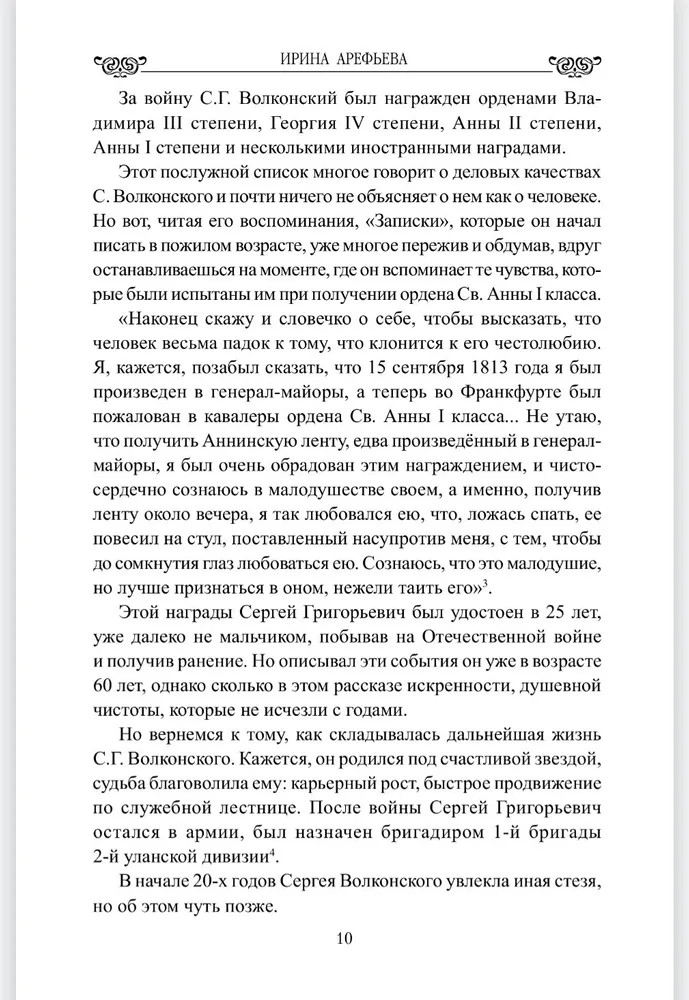 ИРИНА АРЕФЬЕВА

За войну С.Г. Волконский был награжден орденами Владимира III степени, Георгия IV степени, Анны II степени, Анны I степени и несколькими иностранными наградами.

Этот послужной список многое говорит о деловых качествах С. Волконского и почти ничего не объясняет о нем как о человеке. Но вот, читая его воспоминания, «Записки», которые он начал писать в пожилом возрасте, уже многое пережив и обдумав, вдруг останавливаешься на моменте, где он вспоминает те чувства, которые были испытаны им при получении ордена Св. Анны I класса.

«Наконец скажу и словечко о себе, чтобы высказать, что человек весьма падок к тому, что клонится к его честолюбию. Я, кажется, позабыл сказать, что 15 сентября 1813 года я был произведен в генерал-майоры, а теперь во Франкфурте был пожалован в кавалеры ордена Св. Анны I класса... Не утаю, что получить Аннинскую ленту, едва произведённый в генерал-майоры, я был очень обрадован этим награждением, и чистосердечно сознаюсь в малодушестве своем, а именно, получив ленту около вечера, я так любовался ею, что, ложась спать, ее повесил на стул, поставленный насупротив меня, с тем, чтобы до сомкнутия глаз любоваться ею. Сознаюсь, что это малодушие, но лучше признаться в оном, нежели таить его»$^3$.

Этой награды Сергей Григорьевич был удостоен в 25 лет, уже далеко не мальчиком, побывав на Отечественной войне и получив ранение. Но описывал эти события он уже в возрасте 60 лет, однако сколько в этом рассказе искренности, душевной чистоты, которые не исчезли с годами.

Но вернемся к тому, как складывалась дальнейшая жизнь С.Г. Волконского. Кажется, он родился под счастливой звездой, судьба благоволила ему: карьерный рост, быстрое продвижение по служебной лестнице. После войны Сергей Григорьевич остался в армии, был назначен бригадиром 1-й бригады 2-й уланской дивизии$^4$.

В начале 20-х годов Сергея Волконского увлекла иная стезя, но об этом чуть позже.

10